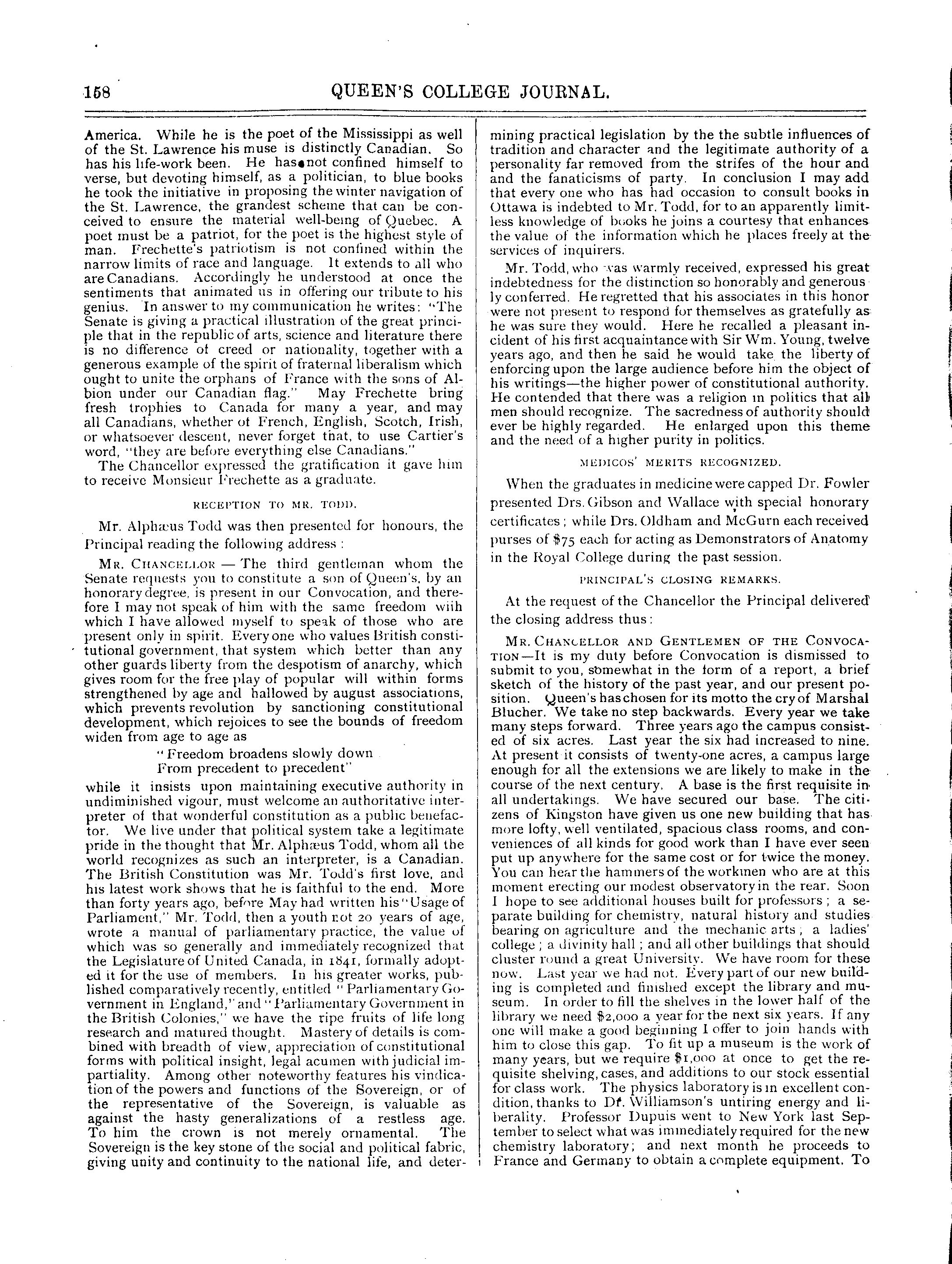 158 QUEEN'S COLLEGE JOURNAL.

America. While he is the poet of the Mississippi as well of the St. Lawrence his muse is distinctly Canadian. So has his life-work been. He has not confined himself to verse, but devoting himself, as a politician, to blue books he took the initiative in proposing the winter navigation of the St. Lawrence, the grandest scheme that can be conceived to ensure the material well-being of Quebec. A poet must be a patriot, for the poet is the highest style of man. Frechette's patriotism is not confined within the narrow limits of race and language. It extends to all who are Canadians. Accordingly he understood at once the sentiments that animated us in offering our tribute to his genius. In answer to my communication he writes: "The Senate is giving a practical illustration of the great principle that in the republic of arts, science and literature there is no difference of creed or nationality, together with a generous example of the spirit of fraternal liberalism which ought to unite the orphans of France with the sons of Albion under our Canadian flag." May Frechette bring fresh trophies to Canada for many a year, and may all Canadians, whether of French, English, Scotch, Irish, or whatsoever descent, never forget that, to use Cartier's word, "they are before everything else Canadians."

The Chancellor expressed the gratification it gave him to receive Monsieur Frechette as a graduate.

RECEPTION TO MR. TODD.

Mr. Alphæus Todd was then presented for honours, the Principal reading the following address:

MR. CHANCELLOR — The third gentleman whom the Senate requests you to constitute a son of Queen's, by an honorary degree, is present in our Convocation, and therefore I may not speak of him with the same freedom with which I have allowed myself to speak of those who are present only in spirit. Every one who values British constitutional government, that system which better than any other guards liberty from the despotism of anarchy, which gives room for the free play of popular will within forms strengthened by age and hallowed by august associations, which prevents revolution by sanctioning constitutional development, which rejoices to see the bounds of freedom widen from age to age as

"Freedom broadens slowly down
From precedent to precedent"

while it insists upon maintaining executive authority in undiminished vigour, must welcome an authoritative interpreter of that wonderful constitution as a public benefactor. We live under that political system take a legitimate pride in the thought that Mr. Alphæus Todd, whom all the world recognizes as such an interpreter, is a Canadian. The British Constitution was Mr. Todd's first love, and his latest work shows that he is faithful to the end. More than forty years ago, before May had written his "Usage of Parliament," Mr. Todd, then a youth not 20 years of age, wrote a manual of parliamentary practice, the value of which was so generally and immediately recognized that the Legislature of United Canada, in 1841, formally adopted it for the use of members. In his greater works, published comparatively recently, entitled "Parliamentary Government in England," and "Parliamentary Government in the British Colonies," we have the ripe fruits of life long research and matured thought. Mastery of details is combined with breadth of view, appreciation of constitutional forms with political insight, legal acumen with judicial impartiality. Among other noteworthy features his vindication of the powers and functions of the Sovereign, or of the representative of the Sovereign, is valuable as against the hasty generalizations of a restless age. To him the crown is not merely ornamental. The Sovereign is the key stone of the social and political fabric, giving unity and continuity to the national life, and determining practical legislation by the the subtle influences of tradition and character and the legitimate authority of a personality far removed from the strifes of the hour and and the fanaticisms of party. In conclusion I may add that every one who has had occasion to consult books in Ottawa is indebted to Mr. Todd, for to an apparently limitless knowledge of books he joins a courtesy that enhances the value of the information which he places freely at the services of inquirers.

Mr. Todd, who was warmly received, expressed his great indebtedness for the distinction so honorably and generously conferred. He regretted that his associates in this honor were not present to respond for themselves as gratefully as he was sure they would. Here he recalled a pleasant incident of his first acquaintance with Sir Wm. Young, twelve years ago, and then he said he would take the liberty of enforcing upon the large audience before him the object of his writings—the higher power of constitutional authority. He contended that there was a religion in politics that all men should recognize. The sacredness of authority should ever be highly regarded. He enlarged upon this theme and the need of a higher purity in politics.

MEDICOS' MERITS RECOGNIZED.

When the graduates in medicine were capped Dr. Fowler presented Drs. Gibson and Wallace with special honorary certificates; while Drs. Oldham and McGurn each received purses of $75 each for acting as Demonstrators of Anatomy in the Royal College during the past session.

PRINCIPAL'S CLOSING REMARKS.

At the request of the Chancellor the Principal delivered the closing address thus:

MR. CHANCELLOR AND GENTLEMEN OF THE CONVOCATION—It is my duty before Convocation is dismissed to submit to you, somewhat in the form of a report, a brief sketch of the history of the past year, and our present position. Queen's has chosen for its motto the cry of Marshal Blucher. We take no step backwards. Every year we take many steps forward. Three years ago the campus consisted of six acres. Last year the six had increased to nine. At present it consists of twenty-one acres, a campus large enough for all the extensions we are likely to make in the course of the next century. A base is the first requisite in all undertakings. We have secured our base. The citizens of Kingston have given us one new building that has more lofty, well ventilated, spacious class rooms, and conveniences of all kinds for good work than I have ever seen put up anywhere for the same cost or for twice the money. You can hear the hammers of the workmen who are at this moment erecting our modest observatory in the rear. Soon I hope to see additional houses built for professors; a separate building for chemistry, natural history and studies bearing on agriculture and the mechanic arts; a ladies' college; a divinity hall; and all other buildings that should cluster round a great University. We have room for these now. Last year we had not. Every part of our new building is completed and finished except the library and museum. In order to fill the shelves in the lower half of the library we need $2,000 a year for the next six years. If any one will make a good beginning I offer to join hands with him to close this gap. To fit up a museum is the work of many years, but we require $1,000 at once to get the requisite shelving, cases, and additions to our stock essential for class work. The physics laboratory is in excellent condition, thanks to Dr. Williamson's untiring energy and liberality. Professor Dupuis went to New York last September to select what was immediately required for the new chemistry laboratory; and next month he proceeds to France and Germany to obtain a complete equipment. To